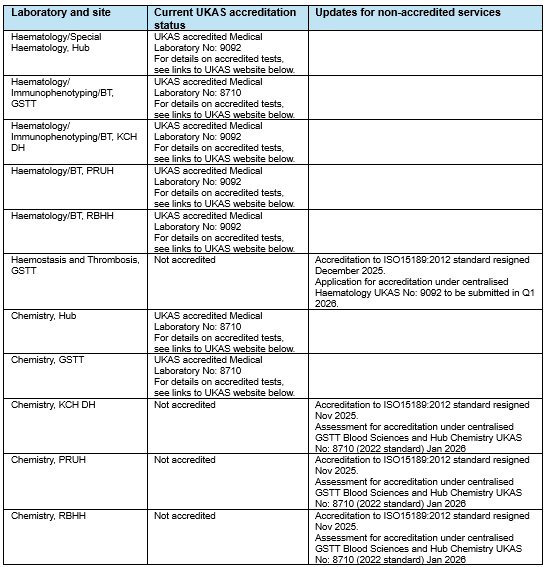 | Laboratory and site | Current UKAS accreditation status | Updates for non-accredited services |
|---|---|---|
| Haematology/Special Haematology, Hub | UKAS accredited Medical Laboratory No: 9092 For details on accredited tests, see links to UKAS website below. | |
| Haematology/ Immunophenotyping/BT, GSTT | UKAS accredited Medical Laboratory No: 8710 For details on accredited tests, see links to UKAS website below. | |
| Haematology/ Immunophenotyping/BT, KCH DH | UKAS accredited Medical Laboratory No: 9092 For details on accredited tests, see links to UKAS website below. | |
| Haematology/BT, PRUH | UKAS accredited Medical Laboratory No: 9092 For details on accredited tests, see links to UKAS website below. | |
| Haematology/BT, RBHH | UKAS accredited Medical Laboratory No: 9092 For details on accredited tests, see links to UKAS website below. | |
| Haemostasis and Thrombosis, GSTT | Not accredited | Accreditation to ISO15189:2012 standard resigned December 2025. Application for accreditation under centralised Haematology UKAS No: 9092 to be submitted in Q1 2026. |
| Chemistry, Hub | UKAS accredited Medical Laboratory No: 8710 For details on accredited tests, see links to UKAS website below. | |
| Chemistry, GSTT | UKAS accredited Medical Laboratory No: 8710 For details on accredited tests, see links to UKAS website below. | |
| Chemistry, KCH DH | Not accredited | Accreditation to ISO15189:2012 standard resigned Nov 2025. Assessment for accreditation under centralised GSTT Blood Sciences and Hub Chemistry UKAS No: 8710 (2022 standard) Jan 2026 |
| Chemistry, PRUH | Not accredited | Accreditation to ISO15189:2012 standard resigned Nov 2025. Assessment for accreditation under centralised GSTT Blood Sciences and Hub Chemistry UKAS No: 8710 (2022 standard) Jan 2026 |
| Chemistry, RBHH | Not accredited | Accreditation to ISO15189:2012 standard resigned Nov 2025. Assessment for accreditation under centralised GSTT Blood Sciences and Hub Chemistry UKAS No: 8710 (2022 standard) Jan 2026 |